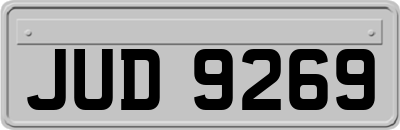 JUD 9269